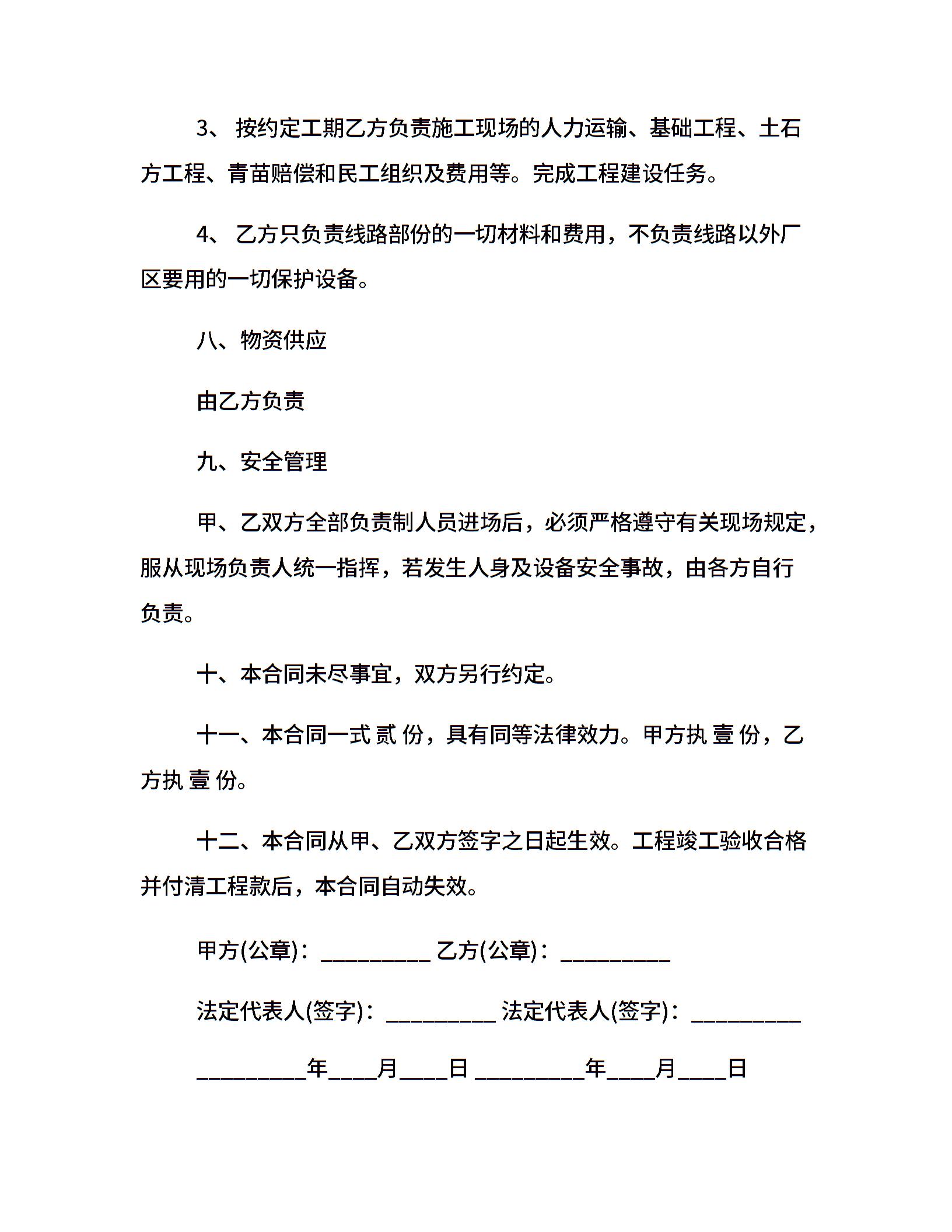 3、 按约定工期乙方负责施工现场的人力运输、基础工程、土石方工程、青苗赔偿和民工组织及费用等。完成工程建设任务。

4、 乙方只负责线路部份的一切材料和费用，不负责线路以外厂区要用的一切保护设备。

八、物资供应

由乙方负责

九、安全管理

甲、乙双方全部负责制人员进场后，必须严格遵守有关现场规定，服从现场负责人统一指挥，若发生人身及设备安全事故，由各方自行负责。

十、本合同未尽事宜，双方另行约定。

十一、本合同一式 贰 份，具有同等法律效力。甲方执 壹 份，乙方执 壹 份。

十二、本合同从甲、乙双方签字之日起生效。工程竣工验收合格并付清工程款后，本合同自动失效。

甲方(公章)：_________ 乙方(公章)：_________

法定代表人(签字)：_________ 法定代表人(签字)：_________

_________年____月____日 _________年____月____日